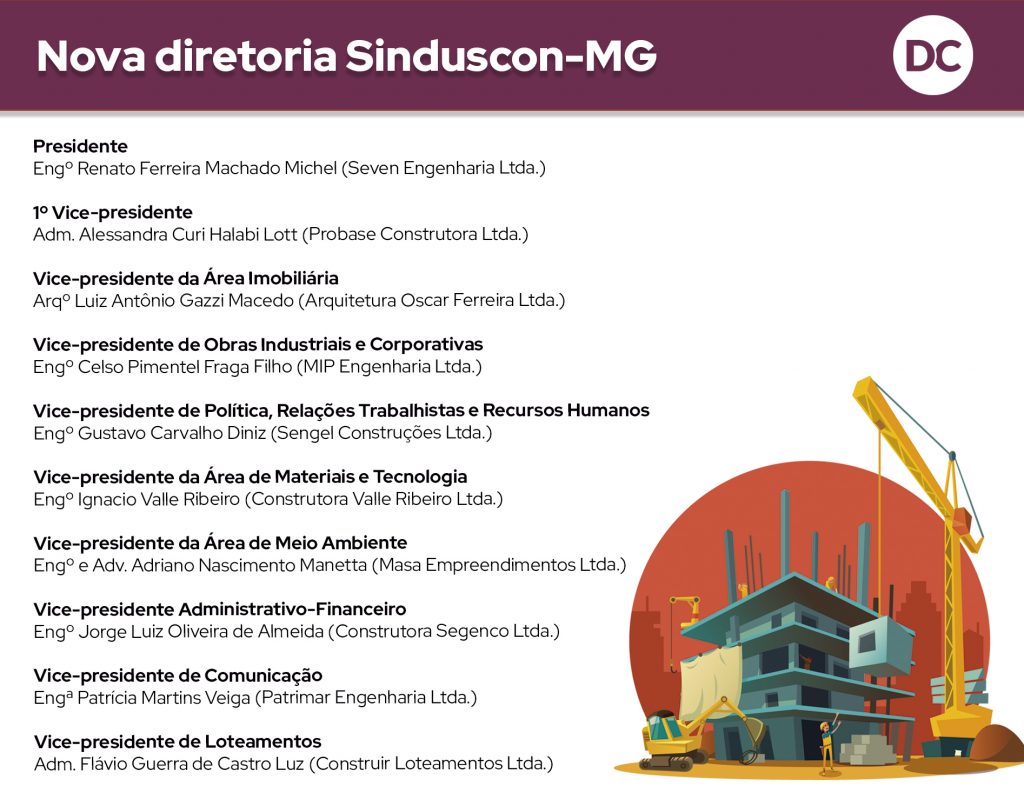 Nova diretoria Sinduscon-MG

DC

Presidente
Engº Renato Ferreira Machado Michel (Seven Engenharia Ltda.)

1º Vice-presidente
Adm. Alessandra Curi Halabi Lott (Probase Construtora Ltda.)

Vice-presidente da Área Imobiliária
Arqº Luiz Antônio Gazzi Macedo (Arquitetura Oscar Ferreira Ltda.)

Vice-presidente de Obras Industriais e Corporativas
Engº Celso Pimentel Fraga Filho (MIP Engenharia Ltda.)

Vice-presidente de Política, Relações Trabalhistas e Recursos Humanos
Engº Gustavo Carvalho Diniz (Sengel Construções Ltda.)

Vice-presidente da Área de Materiais e Tecnologia
Engº Ignacio Valle Ribeiro (Construtora Valle Ribeiro Ltda.)

Vice-presidente da Área de Meio Ambiente
Engº e Adv. Adriano Nascimento Manetta (Masa Empreendimentos Ltda.)

Vice-presidente Administrativo-Financeiro
Engº Jorge Luiz Oliveira de Almeida (Construtora Segenco Ltda.)

Vice-presidente de Comunicação
Engª Patrícia Martins Veiga (Patrimar Engenharia Ltda.)

Vice-presidente de Loteamentos
Adm. Flávio Guerra de Castro Luz (Construir Loteamentos Ltda.)